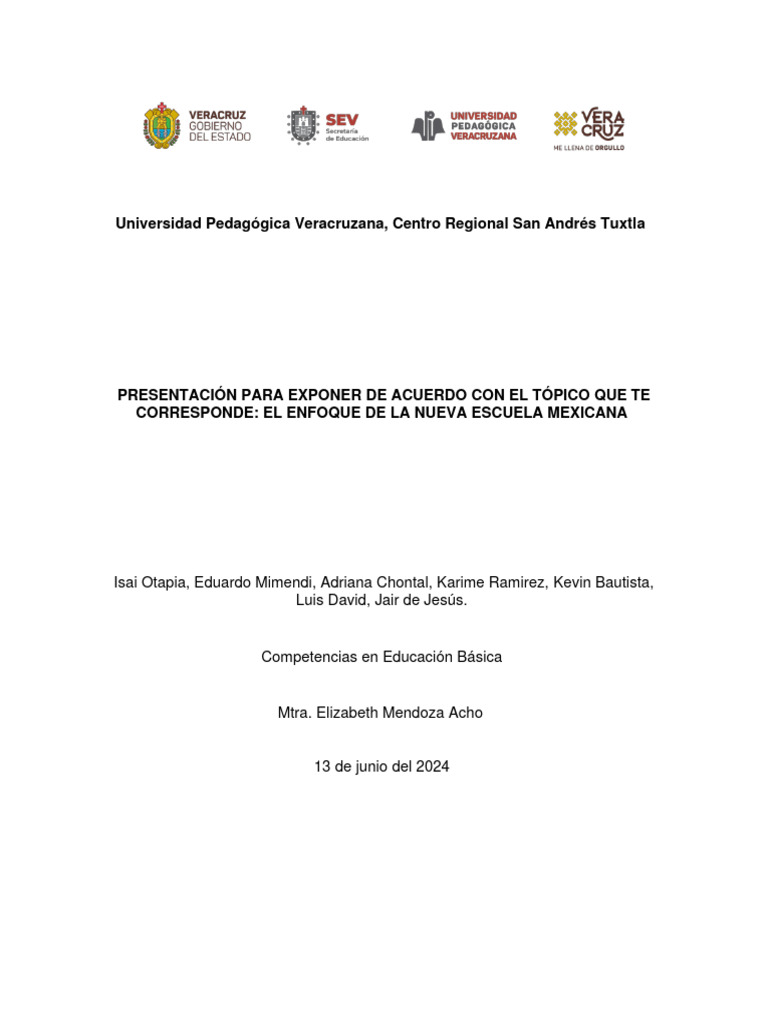 VERACRUZ GOBIERNO DEL ESTADO

SEV Secretaría de Educación

UNIVERSIDAD PEDAGÓGICA VERACRUZANA

VERA CRUZ ME LLENA DE ORGULLO

Universidad Pedagógica Veracruzana, Centro Regional San Andrés Tuxtla

PRESENTACIÓN PARA EXPONER DE ACUERDO CON EL TÓPICO QUE TE CORRESPONDE: EL ENFOQUE DE LA NUEVA ESCUELA MEXICANA

Isai Otapia, Eduardo Mimendi, Adriana Chontal, Karime Ramirez, Kevin Bautista, Luis David, Jair de Jesús.

Competencias en Educación Básica

Mtra. Elizabeth Mendoza Acho

13 de junio del 2024